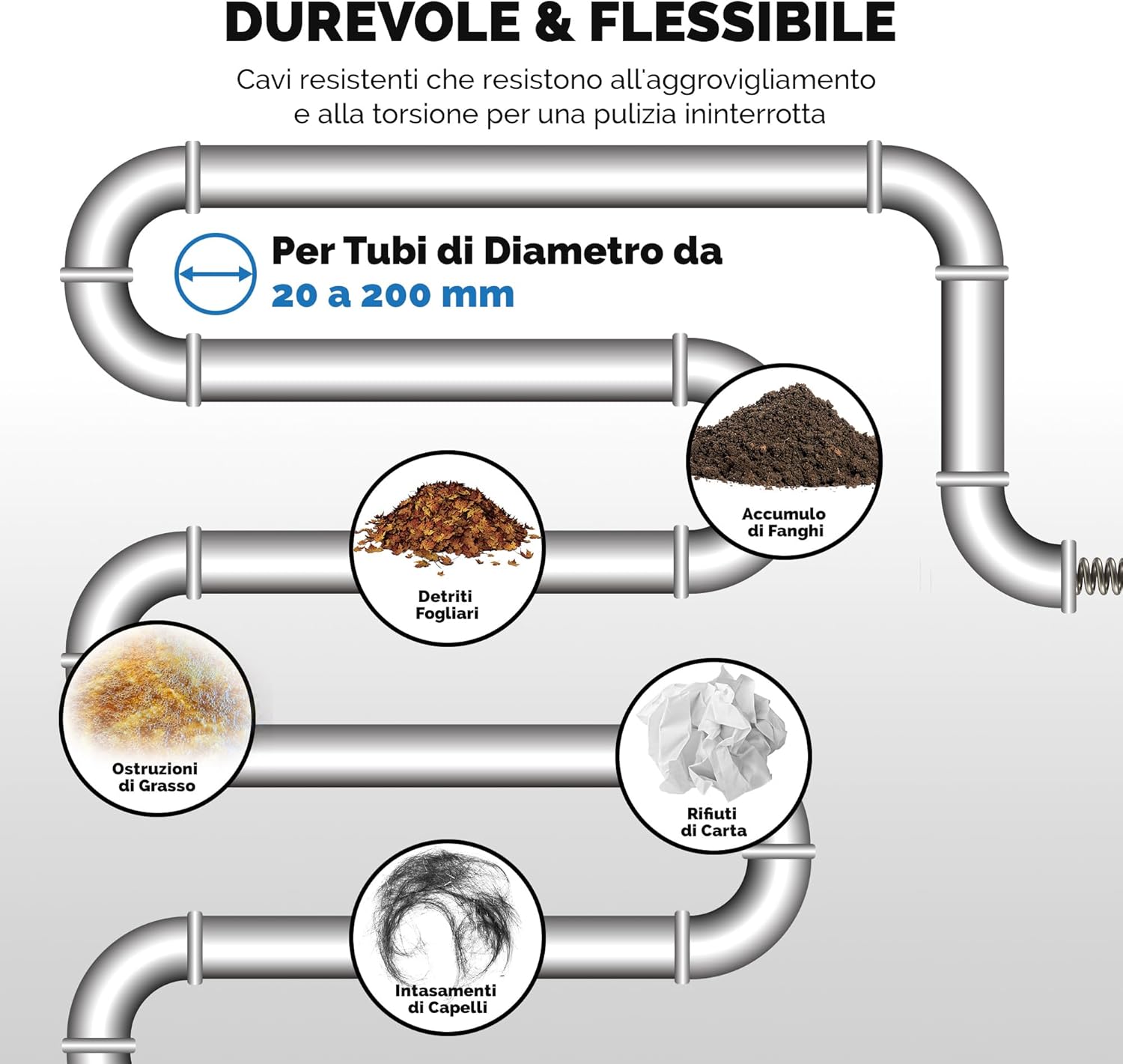 DUREVOLE & FLESSIBILE

Cavi resistenti che resistono all'aggrovigliamento e alla torsione per una pulizia ininterrotta

Per Tubi di Diametro da
20 a 200 mm

Accumulo di Fanghi

Detriti Fogliari

Ostruzioni di Grasso

Rifiuti di Carta

Intasamenti di Capelli